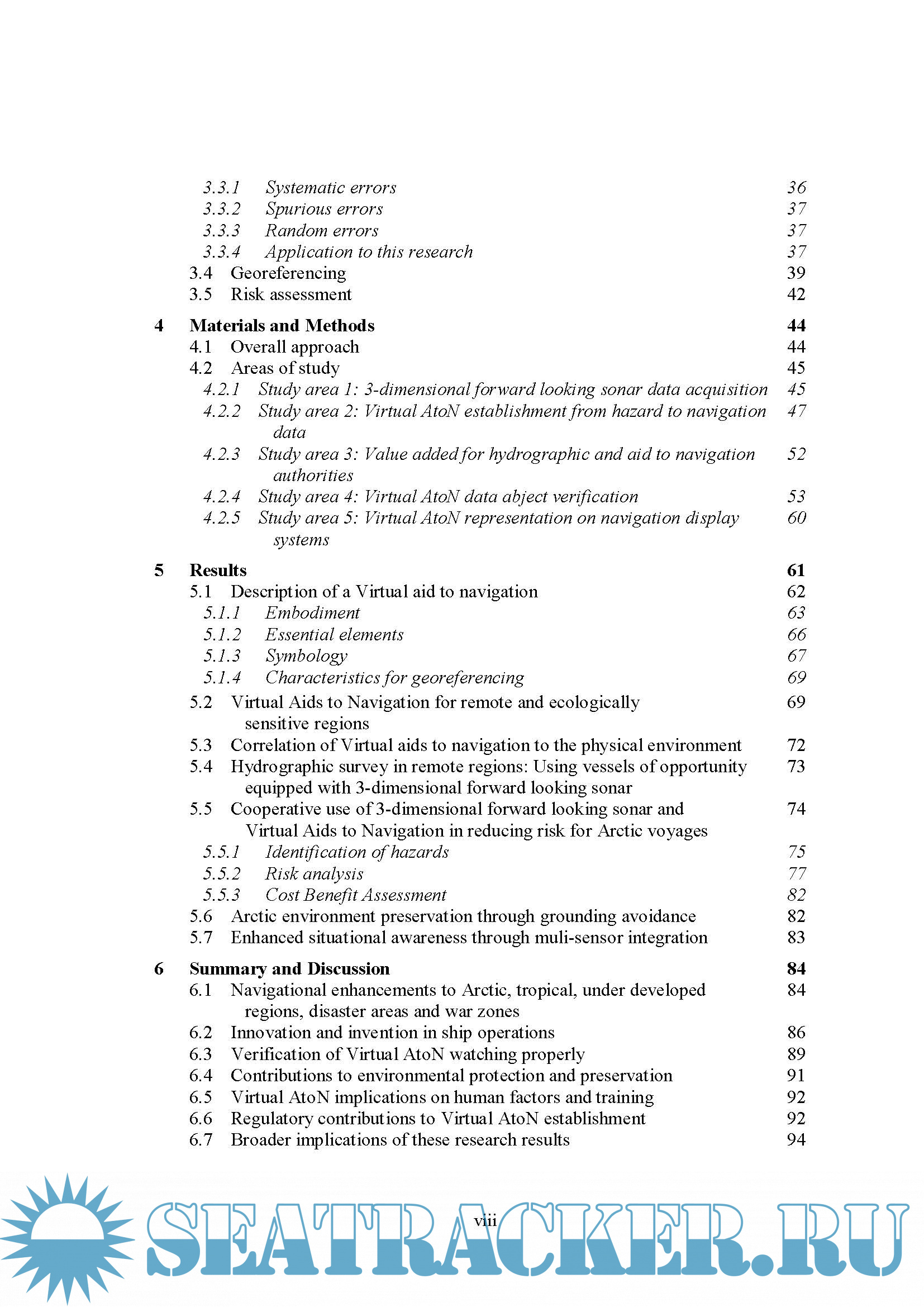 3.3.1 Systematic errors 36
3.3.2 Spurious errors 37
3.3.3 Random errors 37
3.3.4 Application to this research 37
3.4 Georeferencing 39
3.5 Risk assessment 42

4 Materials and Methods 44
4.1 Overall approach 44
4.2 Areas of study 45
4.2.1 Study area 1: 3-dimensional forward looking sonar data acquisition 45
4.2.2 Study area 2: Virtual AtoN establishment from hazard to navigation data 47
4.2.3 Study area 3: Value added for hydrographic and aid to navigation authorities 52
4.2.4 Study area 4: Virtual AtoN data abject verification 53
4.2.5 Study area 5: Virtual AtoN representation on navigation display systems 60

5 Results 61
5.1 Description of a Virtual aid to navigation 62
5.1.1 Embodiment 63
5.1.2 Essential elements 66
5.1.3 Symbology 67
5.1.4 Characteristics for georeferencing 69
5.2 Virtual Aids to Navigation for remote and ecologically sensitive regions 69
5.3 Correlation of Virtual aids to navigation to the physical environment 72
5.4 Hydrographic survey in remote regions: Using vessels of opportunity equipped with 3-dimensional forward looking sonar 73
5.5 Cooperative use of 3-dimensional forward looking sonar and Virtual Aids to Navigation in reducing risk for Arctic voyages 74
5.5.1 Identification of hazards 75
5.5.2 Risk analysis 77
5.5.3 Cost Benefit Assessment 82
5.6 Arctic environment preservation through grounding avoidance 82
5.7 Enhanced situational awareness through muli-sensor integration 83

6 Summary and Discussion 84
6.1 Navigational enhancements to Arctic, tropical, under developed regions, disaster areas and war zones 84
6.2 Innovation and invention in ship operations 86
6.3 Verification of Virtual AtoN watching properly 89
6.4 Contributions to environmental protection and preservation 91
6.5 Virtual AtoN implications on human factors and training 92
6.6 Regulatory contributions to Virtual AtoN establishment 92
6.7 Broader implications of these research results 94

viii

SEATRACKER.RU